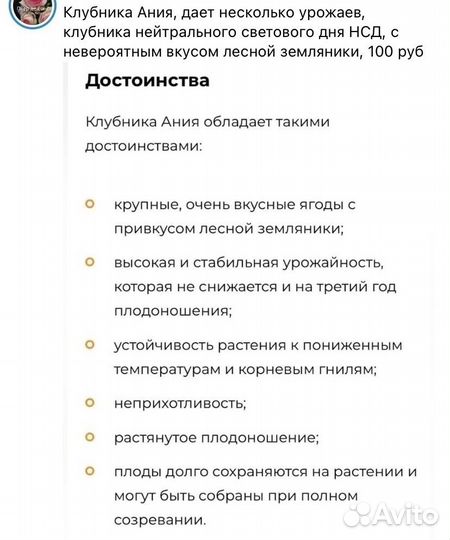 Клубника Ания, дает несколько урожаев, клубника нейтрального светового дня НСД, с невероятным вкусом лесной земляники, 100 руб

Достоинства

Клубника Ания обладает такими достоинствами:

крупные, очень вкусные ягоды с привкусом лесной земляники;

высокая и стабильная урожайность, которая не снижается и на третий год плодоношения;

устойчивость растения к пониженным температурам и корневым гнилям;

неприхотливость;

растянутое плодоношение;

плоды долго сохраняются на растении и могут быть собраны при полном созревании.

Avito